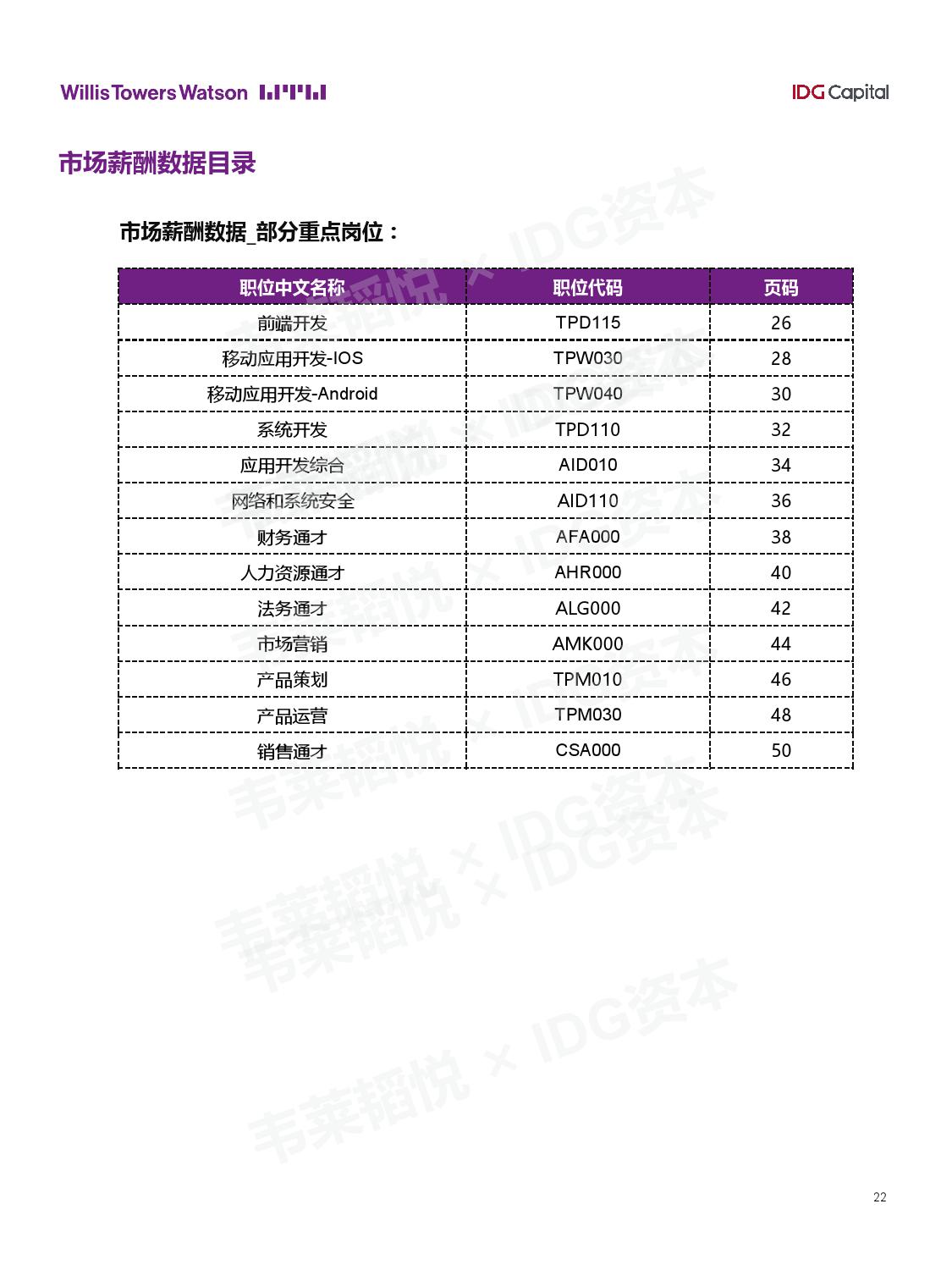 WillisTowersWatson

IDG Capital

市场薪酬数据目录

市场薪酬数据_部分重点岗位：

| 职位中文名称 | 职位代码 | 页码 |
|---|---|---|
| 前端开发 | TPD115 | 26 |
| 移动应用开发-IOS | TPW030 | 28 |
| 移动应用开发-Android | TPW040 | 30 |
| 系统开发 | TPD110 | 32 |
| 应用开发综合 | AID010 | 34 |
| 网络和系统安全 | AID110 | 36 |
| 财务通才 | AFA000 | 38 |
| 人力资源通才 | AHR000 | 40 |
| 法务通才 | ALG000 | 42 |
| 市场营销 | AMK000 | 44 |
| 产品策划 | TPM010 | 46 |
| 产品运营 | TPM030 | 48 |
| 销售通才 | CSA000 | 50 |

韦莱韬悦 × IDG资本

22